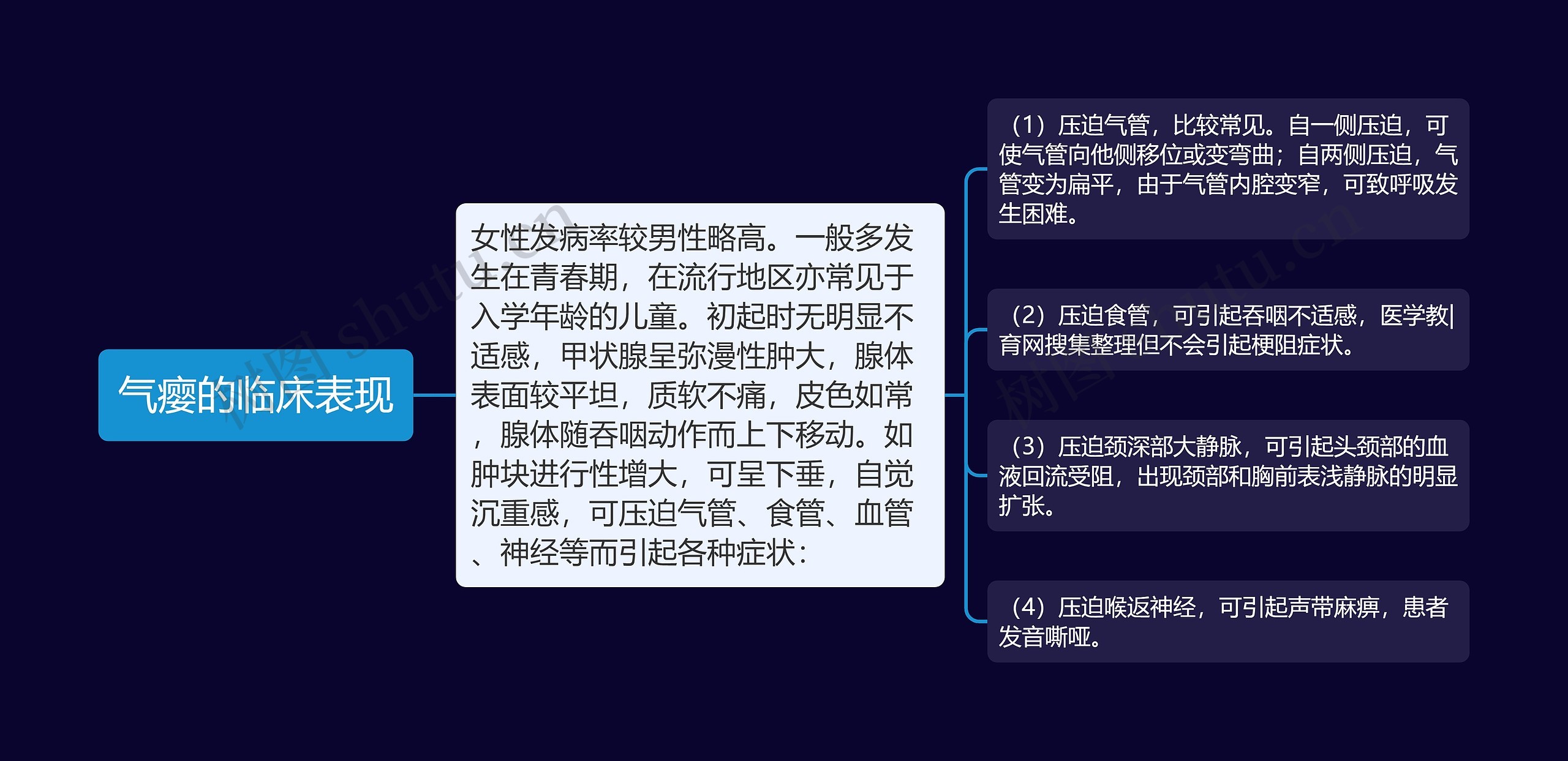 气瘿的临床表现

女性发病率较男性略高。一般多发生在青春期，在流行地区亦常见于入学年龄的儿童。初起时无明显不适感，甲状腺呈弥漫性肿大，腺体表面较平坦，质软不痛，皮色如常，腺体随吞咽动作而上下移动。如肿块进行性增大，可呈下垂，自觉沉重感，可压迫气管、食管、血管、神经等而引起各种症状：

（1）压迫气管，比较常见。自一侧压迫，可使气管向他侧移位或变弯曲；自两侧压迫，气管变为扁平，由于气管内腔变窄，可致呼吸发生困难。

（2）压迫食管，可引起吞咽不适感，医学教|育网搜集整理但不会引起梗阻症状。

（3）压迫颈深部大静脉，可引起头颈部的血液回流受阻，出现颈部和胸前表浅静脉的明显扩张。

（4）压迫喉返神经，可引起声带麻痹，患者发音嘶哑。

树图 shutu.cn

树图 shutu.cn